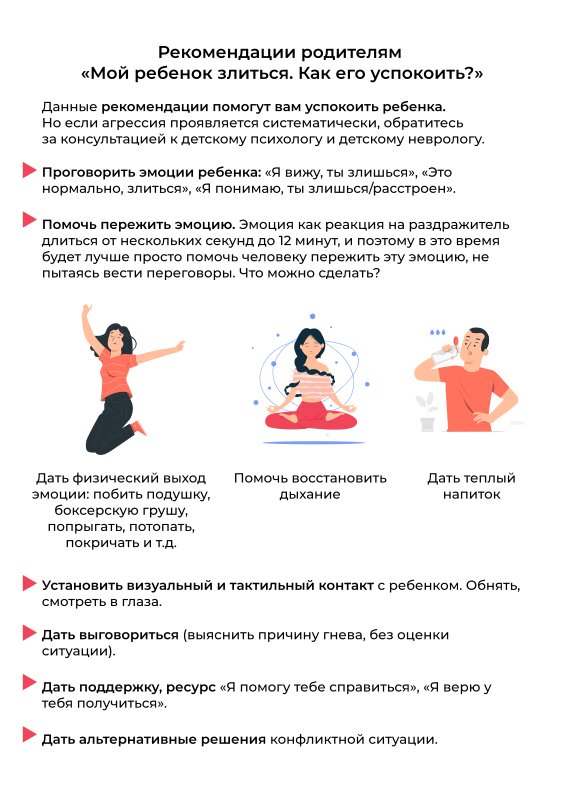 Рекомендации родителям
«Мой ребенок злиться. Как его успокоить?»

Данные рекомендации помогут вам успокоить ребенка. Но если агрессия проявляется систематически, обратитесь за консультацией к детскому психологу и детскому неврологу.

Проговорить эмоции ребенка: «Я вижу, ты злишься», «Это нормально, злиться», «Я понимаю, ты злишься/расстроен».

Помочь пережить эмоцию. Эмоция как реакция на раздражитель длиться от нескольких секунд до 12 минут, и поэтому в это время будет лучше просто помочь человеку пережить эту эмоцию, не пытаясь вести переговоры. Что можно сделать?

Дать физический выход эмоции: побить подушку, боксерскую грушу, попрыгать, потопать, покричать и т.д.

Помочь восстановить дыхание

Дать теплый напиток

Установить визуальный и тактильный контакт с ребенком. Обнять, смотреть в глаза.

Дать выговориться (выяснить причину гнева, без оценки ситуации).

Дать поддержку, ресурс «Я помогу тебе справиться», «Я верю у тебя получиться».

Дать альтернативные решения конфликтной ситуации.